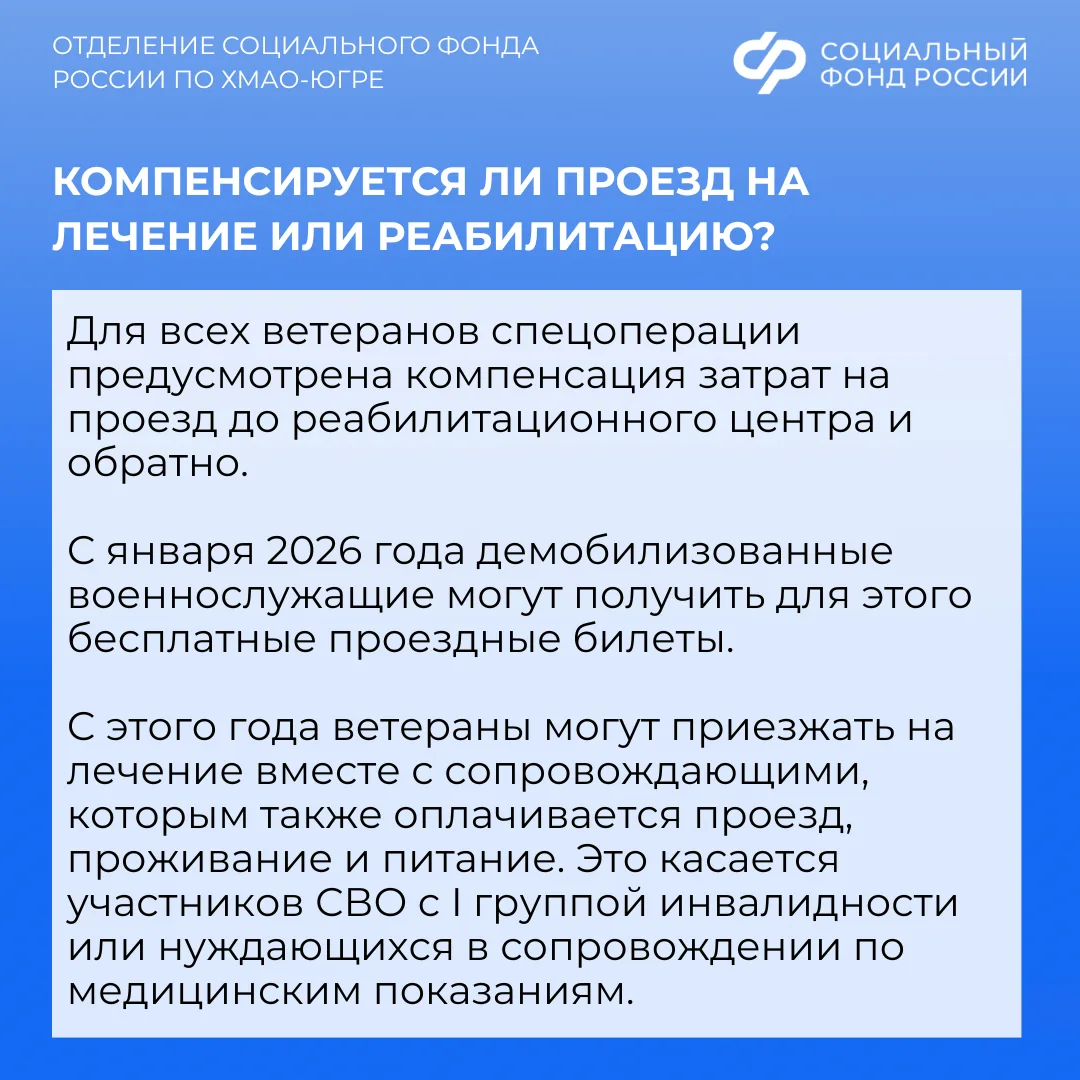 ОТДЕЛЕНИЕ СОЦИАЛЬНОГО ФОНДА РОССИИ ПО ХМАО-ЮГРЕ

СОЦИАЛЬНЫЙ ФОНД РОССИИ

КОМПЕНСИРУЕТСЯ ЛИ ПРОЕЗД НА ЛЕЧЕНИЕ ИЛИ РЕАБИЛИТАЦИЮ?

Для всех ветеранов спецоперации предусмотрена компенсация затрат на проезд до реабилитационного центра и обратно.

С января 2026 года демобилизованные военнослужащие могут получить для этого бесплатные проездные билеты.

С этого года ветераны могут приезжать на лечение вместе с сопровождающими, которым также оплачивается проезд, проживание и питание. Это касается участников СВО с I группой инвалидности или нуждающихся в сопровождении по медицинским показаниям.